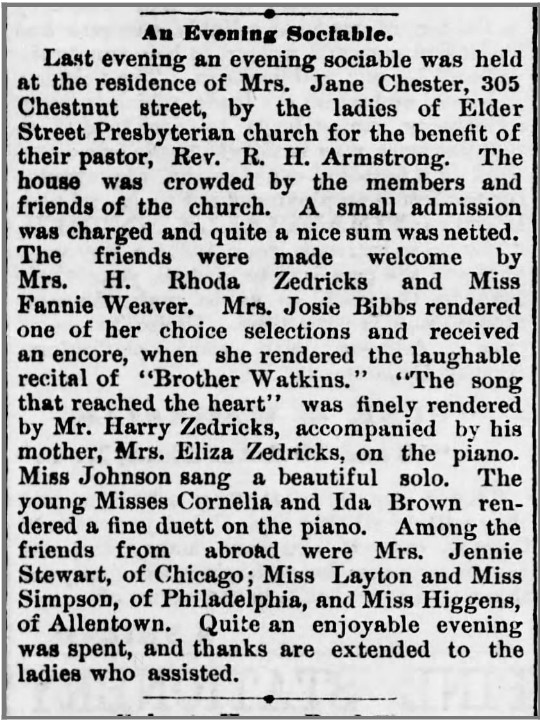 An Evening Sociable.

Last evening an evening sociable was held at the residence of Mrs. Jane Chester, 305 Chestnut street, by the ladies of Elder Street Presbyterian church for the benefit of their pastor, Rev. R. H. Armstrong. The house was crowded by the members and friends of the church. A small admission was charged and quite a nice sum was netted. The friends were made welcome by Mrs. H. Rhoda Zedricks and Miss Fannie Weaver. Mrs. Josie Bibbs rendered one of her choice selections and received an encore, when she rendered the laughable recital of "Brother Watkins." "The song that reached the heart" was finely rendered by Mr. Harry Zedricks, accompanied by his mother, Mrs. Eliza Zedricks, on the piano. Miss Johnson sang a beautiful solo. The young Misses Cornelia and Ida Brown rendered a fine duett on the piano. Among the friends from abroad were Mrs. Jennie Stewart, of Chicago; Miss Layton and Miss Simpson, of Philadelphia, and Miss Higgens, of Allentown. Quite an enjoyable evening was spent, and thanks are extended to the ladies who assisted.